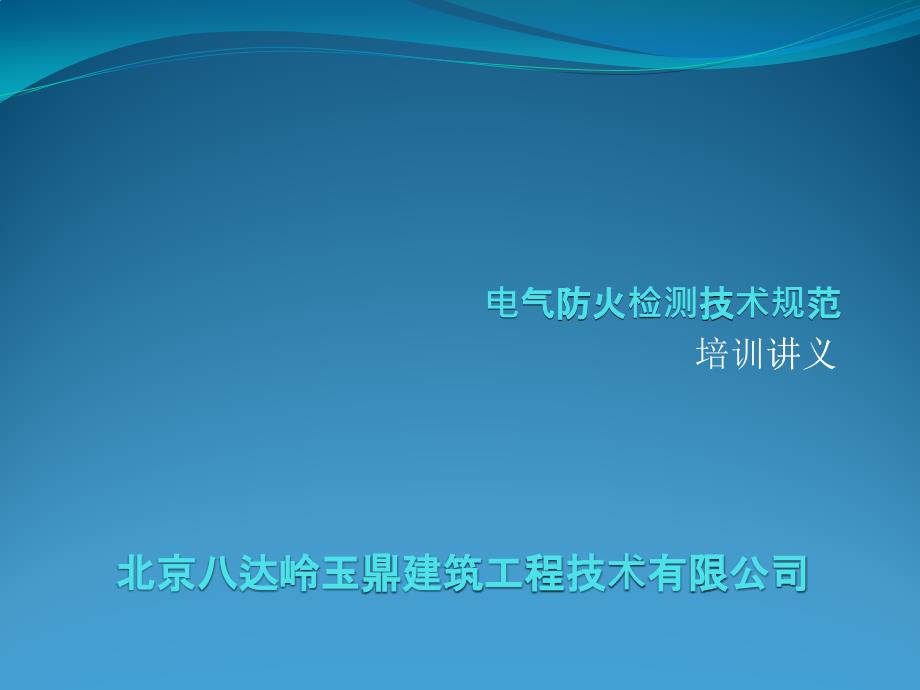 电气防火检测技术规范
培训讲义

北京八达岭玉鼎建筑工程技术有限公司